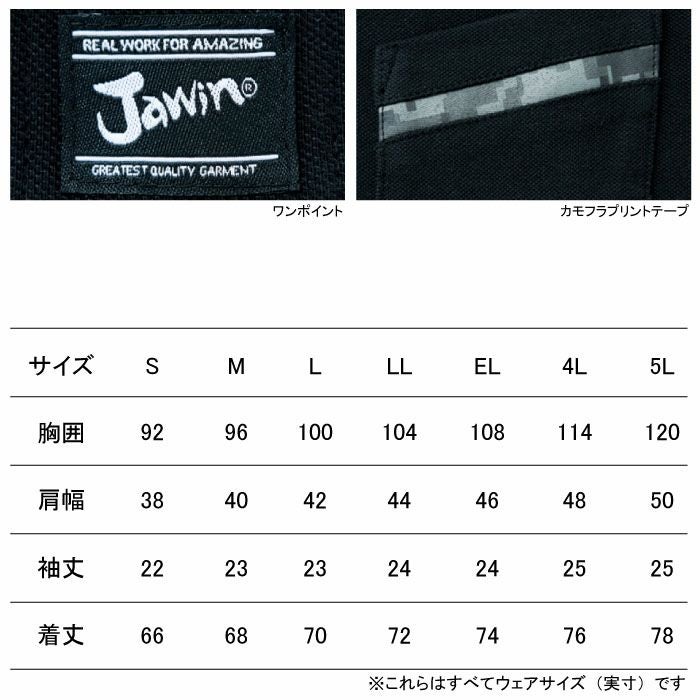 REAL WORK FOR AMAZING

Jawin®

GREATEST QUALITY GARMENT

ワンポイント

カモフラプリントテープ

| サイズ | S | M | L | LL | EL | 4L | 5L |
|---|---|---|---|---|---|---|---|
| 胸囲 | 92 | 96 | 100 | 104 | 108 | 114 | 120 |
| 肩幅 | 38 | 40 | 42 | 44 | 46 | 48 | 50 |
| 袖丈 | 22 | 23 | 23 | 24 | 24 | 25 | 25 |
| 着丈 | 66 | 68 | 70 | 72 | 74 | 76 | 78 |

※これらはすべてウェアサイズ（実寸）です